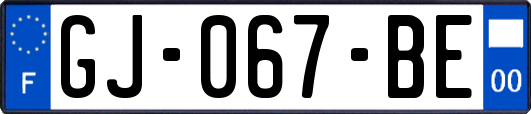 F
GJ-067-BE
00